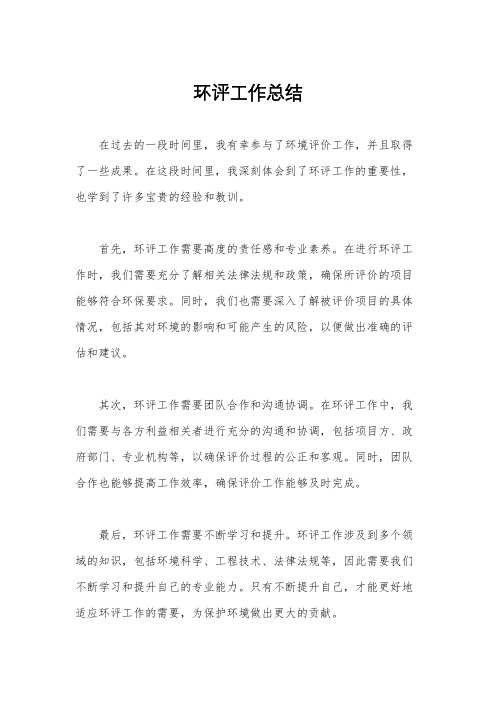 环评工作总结

在过去的一段时间里，我有幸参与了环境评价工作，并且取得了一些成果。在这段时间里，我深刻体会到了环评工作的重要性，也学到了许多宝贵的经验和教训。

首先，环评工作需要高度的责任感和专业素养。在进行环评工作时，我们需要充分了解相关法律法规和政策，确保所评价的项目能够符合环保要求。同时，我们也需要深入了解被评价项目的具体情况，包括其对环境的影响和可能产生的风险，以便做出准确的评估和建议。

其次，环评工作需要团队合作和沟通协调。在环评工作中，我们需要与各方利益相关者进行充分的沟通和协调，包括项目方、政府部门、专业机构等，以确保评价过程的公正和客观。同时，团队合作也能够提高工作效率，确保评价工作能够及时完成。

最后，环评工作需要不断学习和提升。环评工作涉及到多个领域的知识，包括环境科学、工程技术、法律法规等，因此需要我们不断学习和提升自己的专业能力。只有不断提升自己，才能更好地适应环评工作的需要，为保护环境做出更大的贡献。